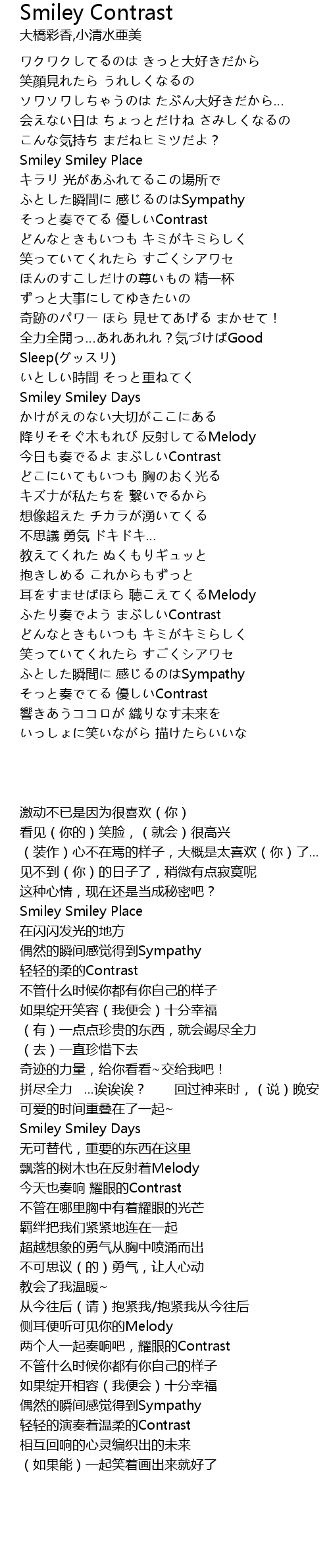 Smiley Contrast
大橋彩香,小清水亜美

ワクワクしてるのは きっと大好きだから
笑顔見れたら うれしくなるの
ソワソワしちゃうのは たぶん大好きだから…
会えない日は ちょっとだけね さみしくなるの
こんな気持ち まだねヒミツだよ？
Smiley Smiley Place
キラリ 光があふれてるこの場所で
ふとした瞬間に 感じるのはSympathy
そっと奏でてる 優しいContrast
どんなときもいつも キミがキミらしく
笑っていてくれたら すごくシアワセ
ほんのすこしだけの尊いもの 精一杯
ずっと大事にしてゆきたいの
奇跡のパワー ほら 見せてあげる まかせて！
全力全開っ…あれあれれ？気づけばGood Sleep(グッスリ)
いとしい時間 そっと重ねてく
Smiley Smiley Days
かけがえのない大切がここにある
降りそそぐ木もれび 反射してるMelody
今日も奏でるよ まぶしいContrast
どこにいてもいつも 胸のおく光る
キズナが私たちを 繋いでるから
想像超えた チカラが湧いてくる
不思議 勇気 ドキドキ…
教えてくれた ぬくもりギュッと
抱きしめる これからもずっと
耳をすませばほら 聴こえてくるMelody
ふたり奏でよう まぶしいContrast
どんなときもいつも キミがキミらしく
笑っていてくれたら すごくシアワセ
ふとした瞬間に 感じるのはSympathy
そっと奏でてる 優しいContrast
響きあうココロが 織りなす未来を
いっしょに笑いながら 描けたらいいな

激动不已是因为很喜欢（你）
看见（你的）笑脸，（就会）很高兴
（装作）心不在焉的样子，大概是太喜欢（你）了…
见不到（你）的日子了，稍微有点寂寞呢
这种心情，现在还是当成秘密吧？
Smiley Smiley Place
在闪闪发光的地方
偶然的瞬间感觉得到Sympathy
轻轻的柔的Contrast
不管什么时候你都有你自己的样子
如果绽开笑容（我便会）十分幸福
（有）一点点珍贵的东西，就会竭尽全力
（去）一直珍惜下去
奇迹的力量，给你看看~交给我吧！
拼尽全力 …诶诶诶？ 回过神来时，（说）晚安
可爱的时间重叠在了一起~
Smiley Smiley Days
无可替代，重要的东西在这里
飘落的树木也在反射着Melody
今天也奏响 耀眼的Contrast
不管在哪里胸中有着耀眼的光芒
羁绊把我们紧紧地连在一起
超越想象的勇气从胸中喷涌而出
不可思议（的）勇气，让人心动
教会了我温暖~
从今往后（请）抱紧我/抱紧我从今往后
侧耳便听可见你的Melody
两个人一起奏响吧，耀眼的Contrast
不管什么时候你都有你自己的样子
如果绽开相容（我便会）十分幸福
偶然的瞬间感觉得到Sympathy
轻轻的演奏着温柔的Contrast
相互回响的心灵编织出的未来
（如果能）一起笑着画出来就好了